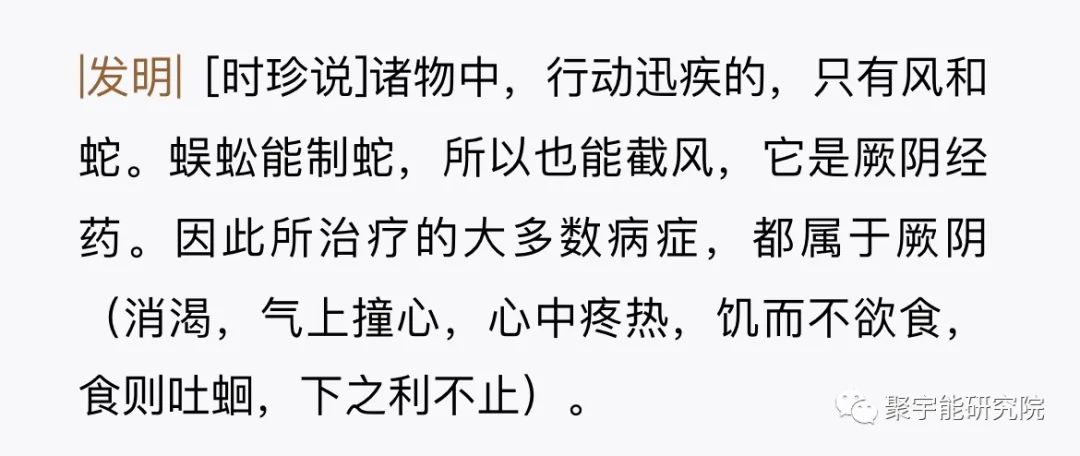 |发明| [时珍说]诸物中，行动迅疾的，只有风和蛇。蜈蚣能制蛇，所以也能截风，它是厥阴经药。因此所治疗的大多数病症，都属于厥阴（消渴，气上撞心，心中疼热，饥而不欲食，食则吐蛔，下之利不止）。

聚宇能研究院